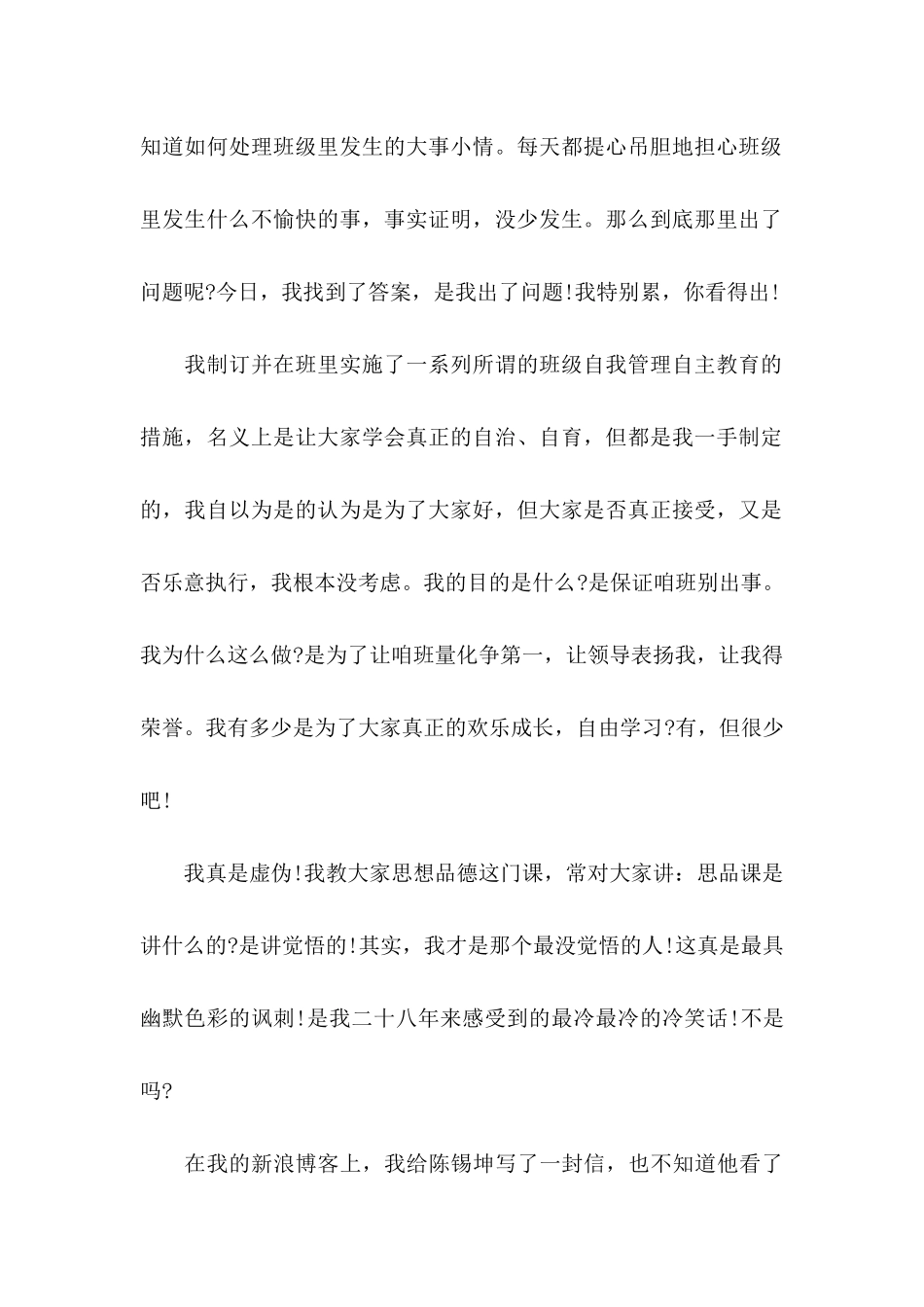 知道如何处理班级里发生的大事小情。每天都提心吊胆地担心班级里发生什么不愉快的事，事实证明，没少发生。那么到底那里出了问题呢?今日，我找到了答案，是我出了问题!我特别累，你看得出!

我制订并在班里实施了一系列所谓的班级自我管理自主教育的措施，名义上是让大家学会真正的自治、自育，但都是我一手制定的，我自以为是的认为是为了大家好，但大家是否真正接受，又是否乐意执行，我根本没考虑。我的目的是什么?是保证咱班别出事。我为什么这么做?是为了让咱班量化争第一，让领导表扬我，让我得荣誉。我有多少是为了大家真正的欢乐成长，自由学习?有，但很少吧!

我真是虚伪!我教大家思想品德这门课，常对大家讲：思品课是讲什么的?是讲觉悟的!其实，我才是那个最没觉悟的人!这真是最具幽默色彩的讽刺!是我二十八年来感受到的最冷最冷的冷笑话!不是吗?

在我的新浪博客上，我给陈锡坤写了一封信，也不知道他看了